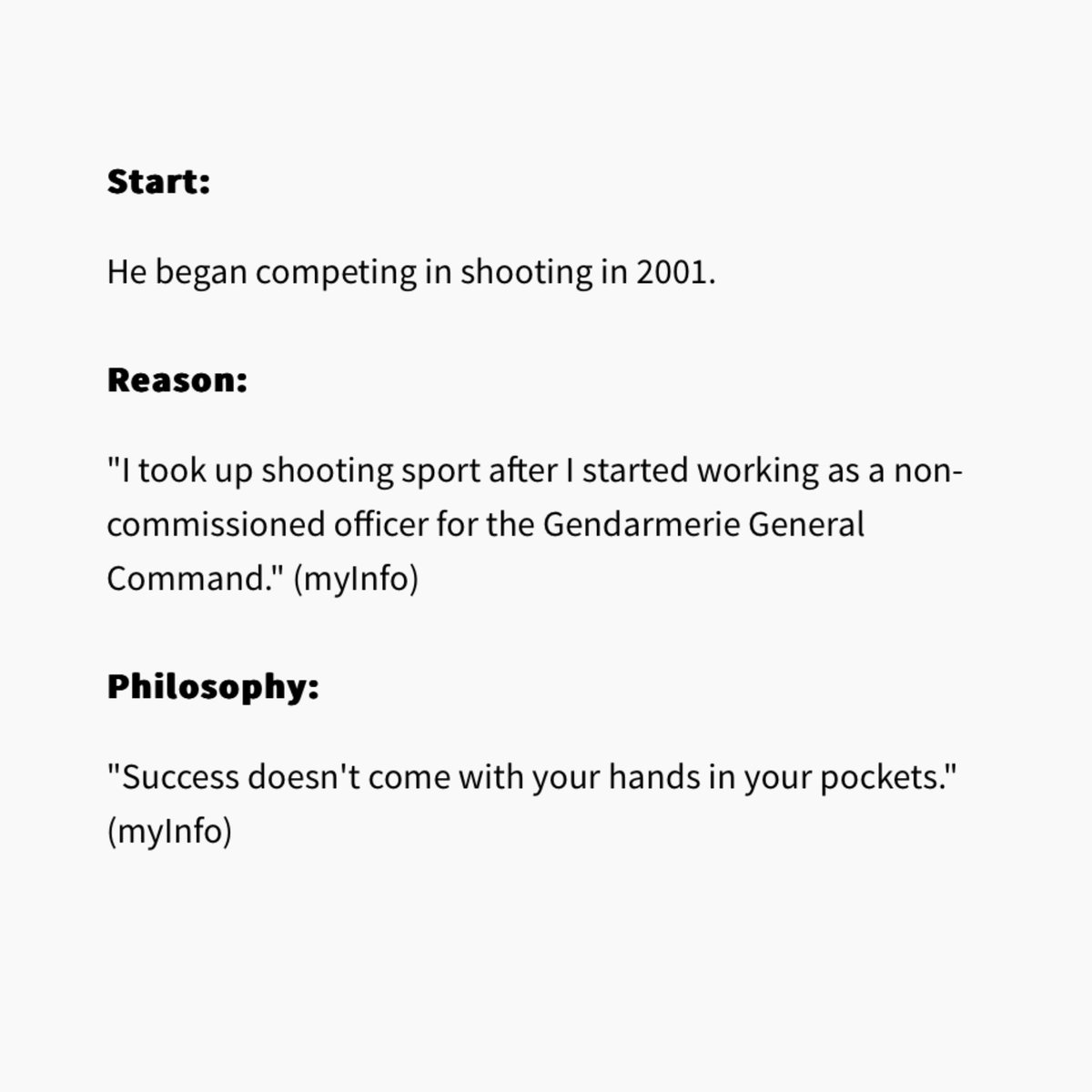 Start:

He began competing in shooting in 2001.

Reason:

"I took up shooting sport after I started working as a non-commissioned officer for the Gendarmerie General Command." (myInfo)

Philosophy:

"Success doesn't come with your hands in your pockets." (myInfo)